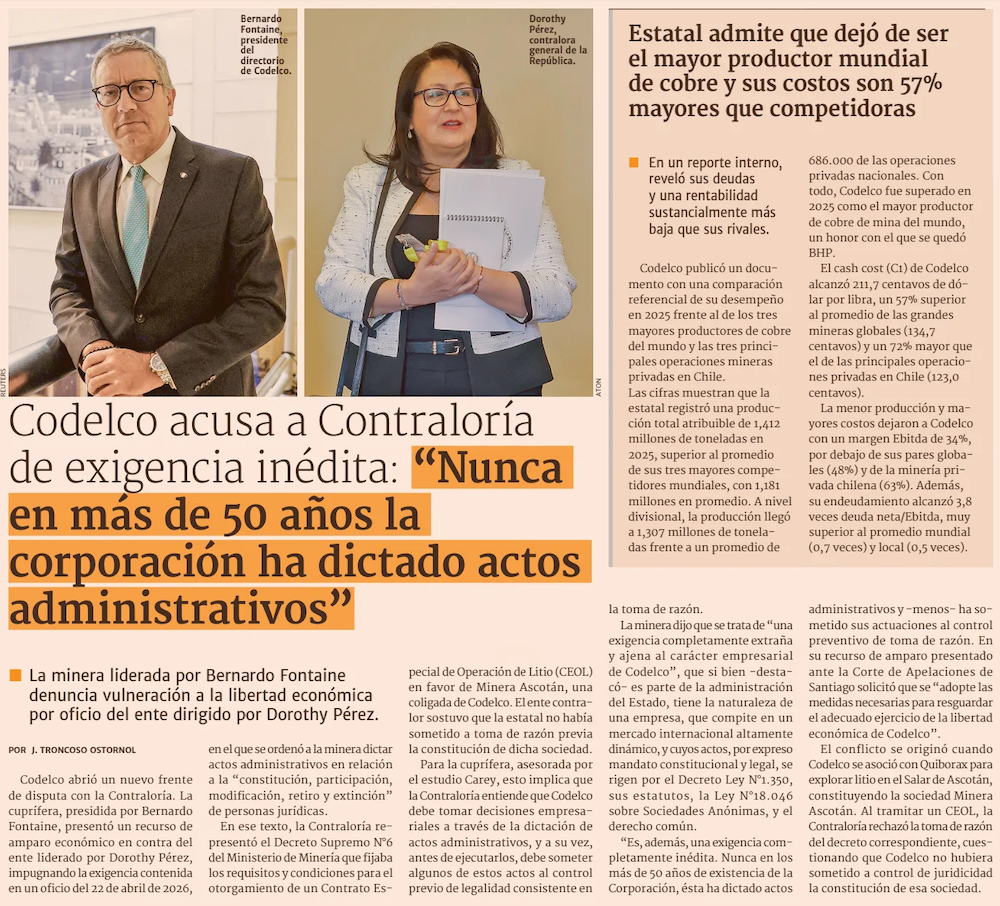 Bernardo Fontaine, presidente del directorio de Codelco.

REUTERS

Dorothy Pérez, contralora general de la República.

ATON

Codelco acusa a Contraloría de exigencia inédita: "Nunca en más de 50 años la corporación ha dictado actos administrativos"

La minera liderada por Bernardo Fontaine denuncia vulneración a la libertad económica por oficio del ente dirigido por Dorothy Pérez.

POR J. TRONCOSO OSTORNOL

Codelco abrió un nuevo frente de disputa con la Contraloría. La cuprífera, presidida por Bernardo Fontaine, presentó un recurso de amparo económico en contra del ente liderado por Dorothy Pérez, impugnando la exigencia contenida en un oficio del 22 de abril de 2026, en el que se ordenó a la minera dictar actos administrativos en relación a la "constitución, participación, modificación, retiro y extinción" de personas jurídicas.

En ese texto, la Contraloría representó el Decreto Supremo N°6 del Ministerio de Minería que fijaba los requisitos y condiciones para el otorgamiento de un Contrato Especial de Operación de Litio (CEOL) en favor de Minera Ascotán, una coligada de Codelco. El ente contralor sostuvo que la estatal no había sometido a toma de razón previa la constitución de dicha sociedad.

Para la cuprífera, asesorada por el estudio Carey, esto implica que la Contraloría entiende que Codelco debe tomar decisiones empresariales a través de la dictación de actos administrativos, y a su vez, antes de ejecutarlos, debe someter algunos de estos actos al control previo de legalidad consistente en la toma de razón.

La minera dijo que se trata de "una exigencia completamente extraña y ajena al carácter empresarial de Codelco", que si bien -destacó- es parte de la administración del Estado, tiene la naturaleza de una empresa, que compite en un mercado internacional altamente dinámico, y cuyos actos, por expreso mandato constitucional y legal, se rigen por el Decreto Ley N°1.350, sus estatutos, la Ley N°18.046 sobre Sociedades Anónimas, y el derecho común.

"Es, además, una exigencia completamente inédita. Nunca en los más de 50 años de existencia de la Corporación, ésta ha dictado actos administrativos y -menos- ha sometido sus actuaciones al control preventivo de toma de razón. En su recurso de amparo presentado ante la Corte de Apelaciones de Santiago solicitó que se "adopte las medidas necesarias para resguardar el adecuado ejercicio de la libertad económica de Codelco".

El conflicto se originó cuando Codelco se asoció con Quiborax para explorar litio en el Salar de Ascotán, constituyendo la sociedad Minera Ascotán. Al tramitar un CEOL, la Contraloría rechazó la toma de razón del decreto correspondiente, cuestionando que Codelco no hubiera sometido a control de juridicidad la constitución de esa sociedad.

Estatal admite que dejó de ser el mayor productor mundial de cobre y sus costos son 57% mayores que competidoras

En un reporte interno, reveló sus deudas y una rentabilidad sustancialmente más baja que sus rivales.

Codelco publicó un documento con una comparación referencial de su desempeño en 2025 frente al de los tres mayores productores de cobre del mundo y las tres principales operaciones mineras privadas en Chile.

Las cifras muestran que la estatal registró una producción total atribuible de 1,412 millones de toneladas en 2025, superior al promedio de sus tres mayores competidores mundiales, con 1,181 millones en promedio. A nivel divisional, la producción llegó a 1,307 millones de toneladas frente a un promedio de 686.000 de las operaciones privadas nacionales. Con todo, Codelco fue superado en 2025 como el mayor productor de cobre de mina del mundo, un honor con el que se quedó BHP.

El cash cost (C1) de Codelco alcanzó 211,7 centavos de dólar por libra, un 57% superior al promedio de las grandes mineras globales (134,7 centavos) y un 72% mayor que el de las principales operaciones privadas en Chile (123,0 centavos).

La menor producción y mayores costos dejaron a Codelco con un margen Ebitda de 34%, por debajo de sus pares globales (48%) y de la minería privada chilena (63%). Además, su endeudamiento alcanzó 3,8 veces deuda neta/Ebitda, muy superior al promedio mundial (0,7 veces) y local (0,5 veces).